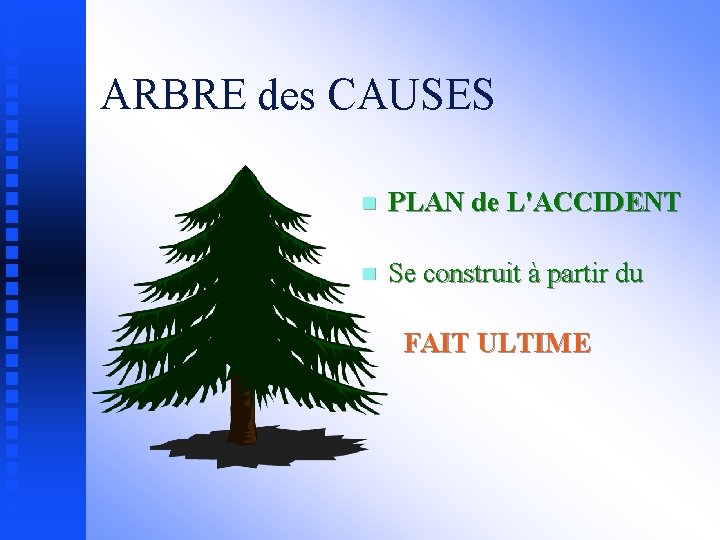 ARBRE des CAUSES

PLAN de L'ACCIDENT

Se construit à partir du

FAIT ULTIME